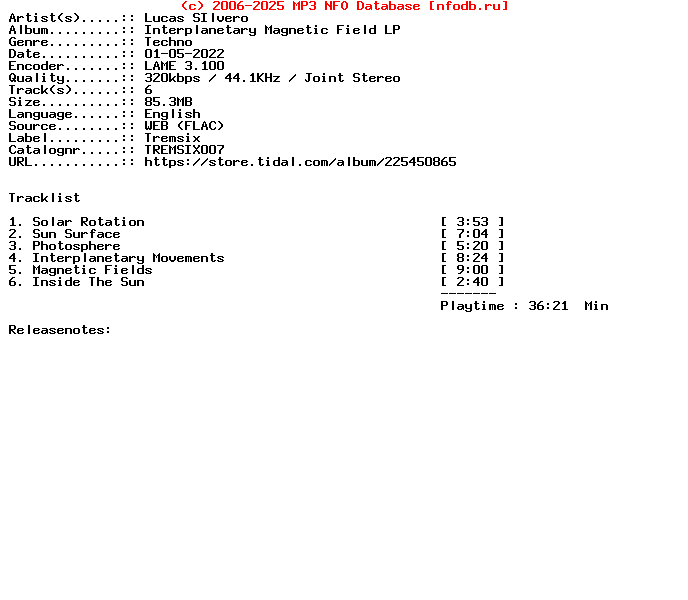 (c) 2006-2025 MP3 NFO Database [nfodb.ru]
Artist(s).....:: Lucas SIlvero
Album.........:: Interplanetary Magnetic Field LP
Genre.........:: Techno
Date..........:: 01-05-2022
Encoder.......:: LAME 3.100
Quality.......:: 320kbps / 44.1KHz / Joint Stereo
Track(s)......:: 6
Size..........:: 85.3MB
Language......:: English
Source........:: WEB (FLAC)
Label.........:: Tremsix
Catalognr.....:: TREMSIX007
URL...........:: https://store.tidal.com/album/225450865

Tracklist

1. Solar Rotation [ 3:53 ]
2. Sun Surface [ 7:04 ]
3. Photosphere [ 5:20 ]
4. Interplanetary Movements [ 8:24 ]
5. Magnetic Fields [ 9:00 ]
6. Inside The Sun [ 2:40 ]
-------
Playtime : 36:21 Min

Releasenotes: